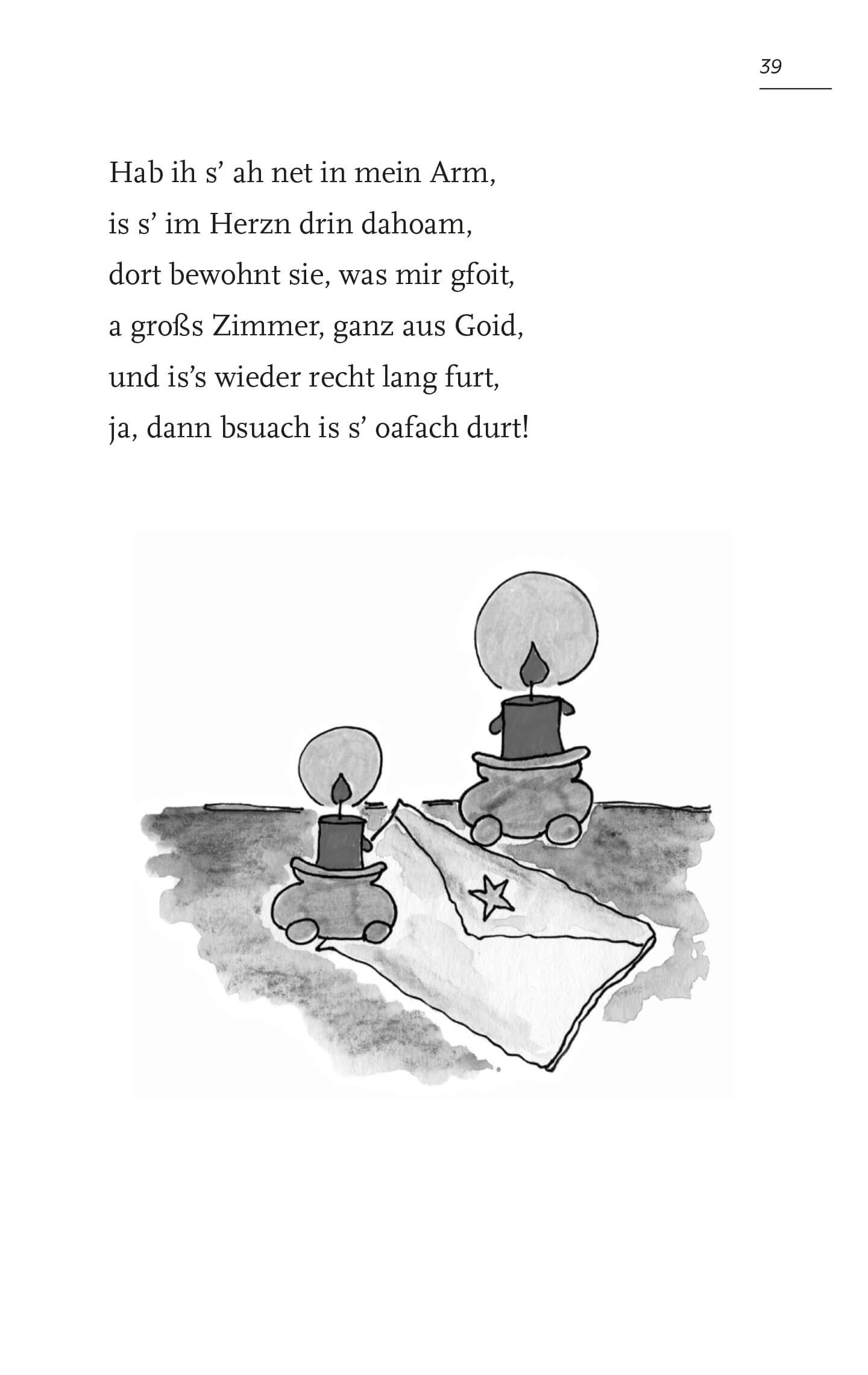 39

Hab ih s’ ah net in mein Arm,
is s’ im Herzn drin dahoam,
dort bewohnt sie, was mir gfoit,
a großs Zimmer, ganz aus Goid,
und is’s wieder recht lang furt,
ja, dann bsuach is s’ oafach durt!